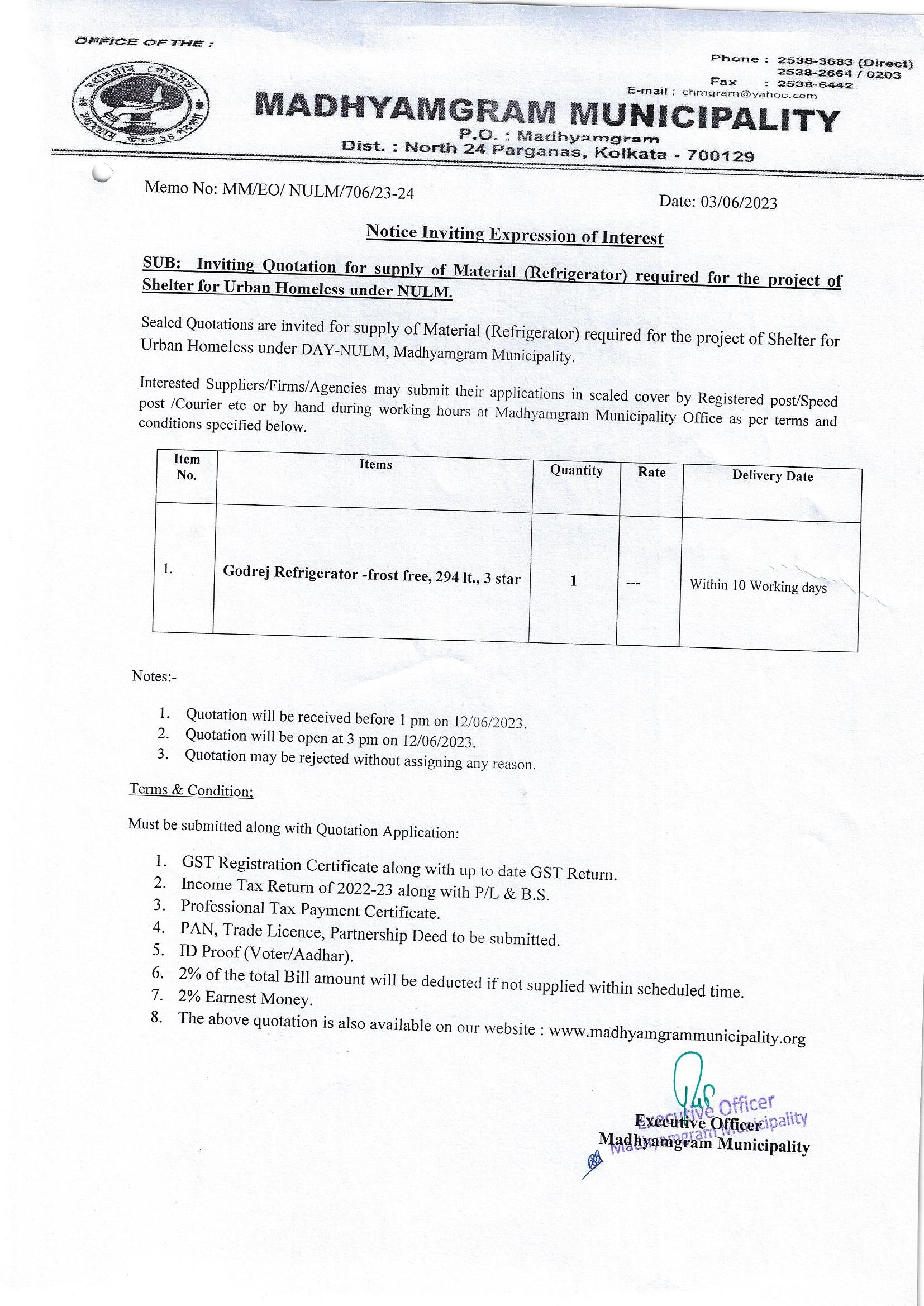 OFFICE OF THE :

মধ্যমগ্রাম পৌরসভা
মধ্যমগ্রাম উত্তর ২৪ পরগণা

Phone : 2538-3683 (Direct)
2538-2664 / 0203
Fax : 2538-6442
E-mail : chmgram@yahoo.com

MADHYAMGRAM MUNICIPALITY
P.O. : Madhyamgram
Dist. : North 24 Parganas, Kolkata - 700129

Memo No: MM/EO/ NULM/706/23-24

Date: 03/06/2023

Notice Inviting Expression of Interest

SUB: Inviting Quotation for supply of Material (Refrigerator) required for the project of Shelter for Urban Homeless under NULM.

Sealed Quotations are invited for supply of Material (Refrigerator) required for the project of Shelter for Urban Homeless under DAY-NULM, Madhyamgram Municipality.

Interested Suppliers/Firms/Agencies may submit their applications in sealed cover by Registered post/Speed post /Courier etc or by hand during working hours at Madhyamgram Municipality Office as per terms and conditions specified below.

| Item No. | Items | Quantity | Rate | Delivery Date |
|---|---|---|---|---|
| 1. | Godrej Refrigerator -frost free, 294 lt., 3 star | 1 | --- | Within 10 Working days |

Notes:-

1. Quotation will be received before 1 pm on 12/06/2023.
2. Quotation will be open at 3 pm on 12/06/2023.
3. Quotation may be rejected without assigning any reason.

Terms & Condition;

Must be submitted along with Quotation Application:

1. GST Registration Certificate along with up to date GST Return.
2. Income Tax Return of 2022-23 along with P/L & B.S.
3. Professional Tax Payment Certificate.
4. PAN, Trade Licence, Partnership Deed to be submitted.
5. ID Proof (Voter/Aadhar).
6. 2% of the total Bill amount will be deducted if not supplied within scheduled time.
7. 2% Earnest Money.
8. The above quotation is also available on our website : www.madhyamgrammunicipality.org

Executive Officer
Madhyamgram Municipality

Executive Officer
Madhyamgram Municipality